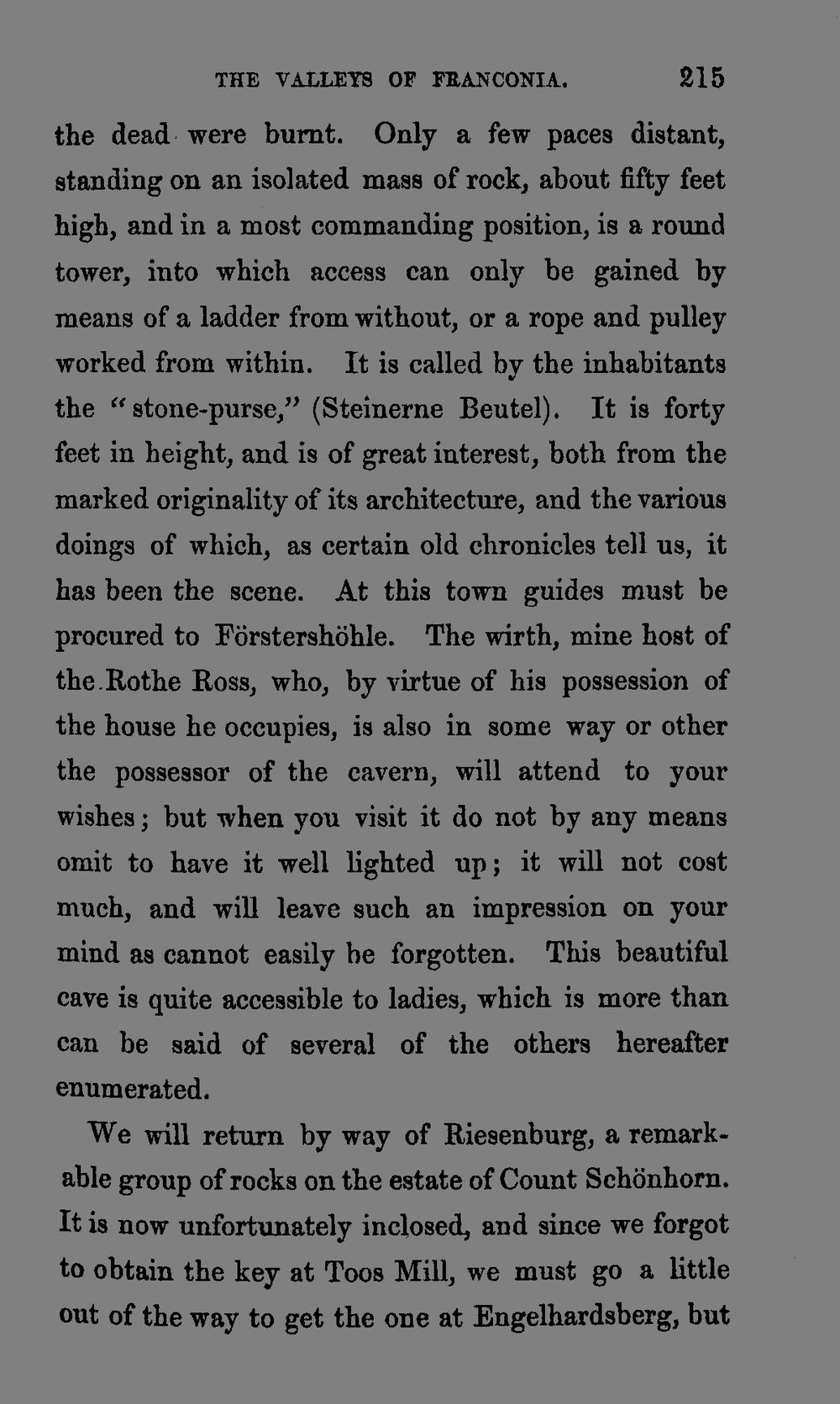 THE VALLEYS OF FRANCONIA. 215

the dead were burnt. Only a few paces distant, standing on an isolated mass of rock, about fifty feet high, and in a most commanding position, is a round tower, into which access can only be gained by means of a ladder from without, or a rope and pulley worked from within. It is called by the inhabitants the "stone-purse," (Steinerne Beutel). It is forty feet in height, and is of great interest, both from the marked originality of its architecture, and the various doings of which, as certain old chronicles tell us, it has been the scene. At this town guides must be procured to Förstershöhle. The wirth, mine host of the Rothe Ross, who, by virtue of his possession of the house he occupies, is also in some way or other the possessor of the cavern, will attend to your wishes; but when you visit it do not by any means omit to have it well lighted up; it will not cost much, and will leave such an impression on your mind as cannot easily be forgotten. This beautiful cave is quite accessible to ladies, which is more than can be said of several of the others hereafter enumerated.

We will return by way of Riesenburg, a remarkable group of rocks on the estate of Count Schönhorn. It is now unfortunately inclosed, and since we forgot to obtain the key at Toos Mill, we must go a little out of the way to get the one at Engelhardsberg, but